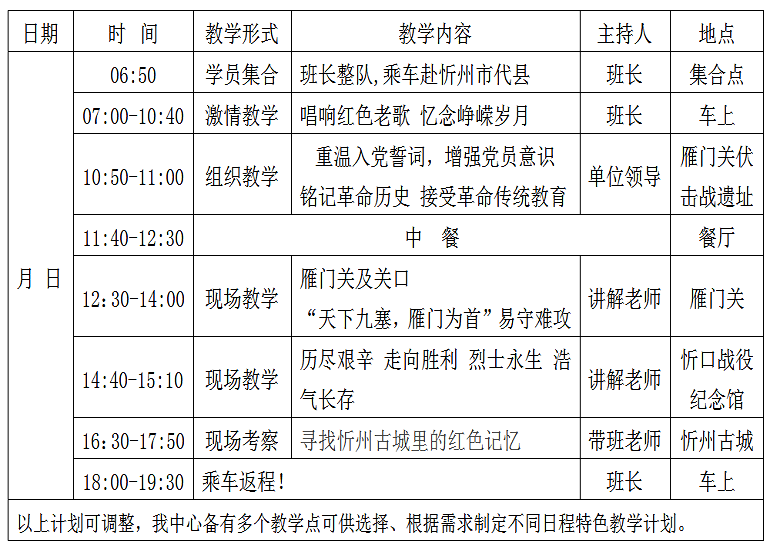 | 日期 | 时　间 | 教学形式 | 教学内容 | 主持人 | 地点 |
|---|---|---|---|---|---|
| 月　日 | 06:50 | 学员集合 | 班长整队,乘车赴忻州市代县 | 班长 | 集合点 |
| | 07:00-10:40 | 激情教学 | 唱响红色老歌 忆念峥嵘岁月 | 班长 | 车上 |
| | 10:50-11:00 | 组织教学 | 重温入党誓词，增强党员意识 铭记革命历史 接受革命传统教育 | 单位领导 | 雁门关伏击战遗址 |
| | 11:40-12:30 | 中　餐 | | | 餐厅 |
| | 12:30-14:00 | 现场教学 | 雁门关及关口 “天下九塞，雁门为首”易守难攻 | 讲解老师 | 雁门关 |
| | 14:40-15:10 | 现场教学 | 历尽艰辛 走向胜利 烈士永生 浩气长存 | 讲解老师 | 忻口战役纪念馆 |
| | 16:30-17:50 | 现场考察 | 寻找忻州古城里的红色记忆 | 带班老师 | 忻州古城 |
| | 18:00-19:30 | 乘车返程！ | | 班长 | 车上 |

以上计划可调整，我中心备有多个教学点可供选择、根据需求制定不同日程特色教学计划。